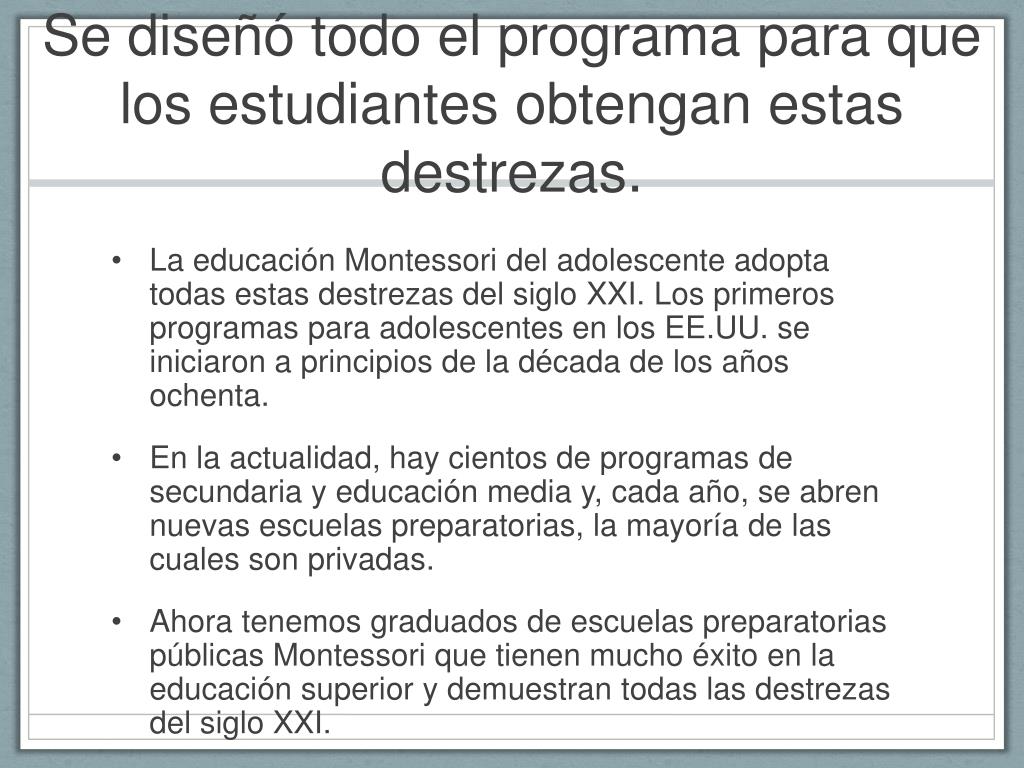 Se diseñó todo el programa para que los estudiantes obtengan estas destrezas.

• La educación Montessori del adolescente adopta todas estas destrezas del siglo XXI. Los primeros programas para adolescentes en los EE.UU. se iniciaron a principios de la década de los años ochenta.

• En la actualidad, hay cientos de programas de secundaria y educación media y, cada año, se abren nuevas escuelas preparatorias, la mayoría de las cuales son privadas.

• Ahora tenemos graduados de escuelas preparatorias públicas Montessori que tienen mucho éxito en la educación superior y demuestran todas las destrezas del siglo XXI.